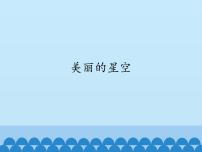 美丽的星空